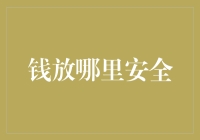 钱放哪里安全